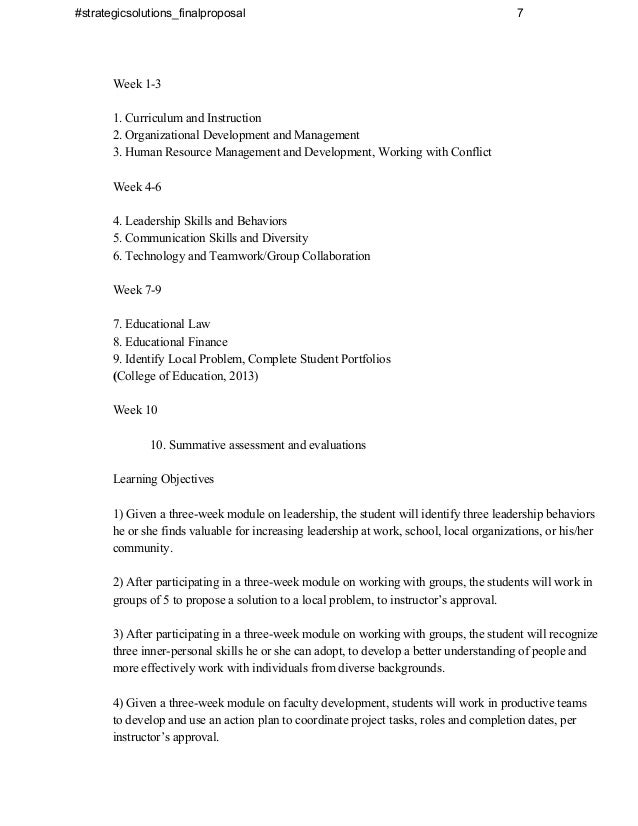 #strategicsolutions_finalproposal 7

Week 1-3

1. Curriculum and Instruction
2. Organizational Development and Management
3. Human Resource Management and Development, Working with Conflict

Week 4-6

4. Leadership Skills and Behaviors
5. Communication Skills and Diversity
6. Technology and Teamwork/Group Collaboration

Week 7-9

7. Educational Law
8. Educational Finance
9. Identify Local Problem, Complete Student Portfolios
(College of Education, 2013)

Week 10

10. Summative assessment and evaluations

Learning Objectives

1) Given a three-week module on leadership, the student will identify three leadership behaviors he or she finds valuable for increasing leadership at work, school, local organizations, or his/her community.

2) After participating in a three-week module on working with groups, the students will work in groups of 5 to propose a solution to a local problem, to instructor's approval.

3) After participating in a three-week module on working with groups, the student will recognize three inner-personal skills he or she can adopt, to develop a better understanding of people and more effectively work with individuals from diverse backgrounds.

4) Given a three-week module on faculty development, students will work in productive teams to develop and use an action plan to coordinate project tasks, roles and completion dates, per instructor's approval.